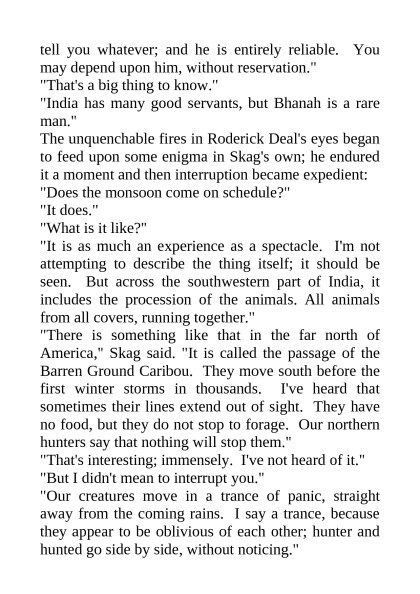 tell you whatever; and he is entirely reliable. You may depend upon him, without reservation."

"That's a big thing to know."

"India has many good servants, but Bhanah is a rare man."

The unquenchable fires in Roderick Deal's eyes began to feed upon some enigma in Skag's own; he endured it a moment and then interruption became expedient:

"Does the monsoon come on schedule?"

"It does."

"What is it like?"

"It is as much an experience as a spectacle. I'm not attempting to describe the thing itself; it should be seen. But across the southwestern part of India, it includes the procession of the animals. All animals from all covers, running together."

"There is something like that in the far north of America," Skag said. "It is called the passage of the Barren Ground Caribou. They move south before the first winter storms in thousands. I've heard that sometimes their lines extend out of sight. They have no food, but they do not stop to forage. Our northern hunters say that nothing will stop them."

"That's interesting; immensely. I've not heard of it."

"But I didn't mean to interrupt you."

"Our creatures move in a trance of panic, straight away from the coming rains. I say a trance, because they appear to be oblivious of each other; hunter and hunted go side by side, without noticing."